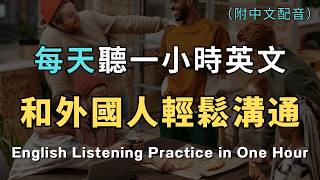 （附中文配音）

每天聽一小時英文

和外國人輕鬆溝通

English Listening Practice in One Hour